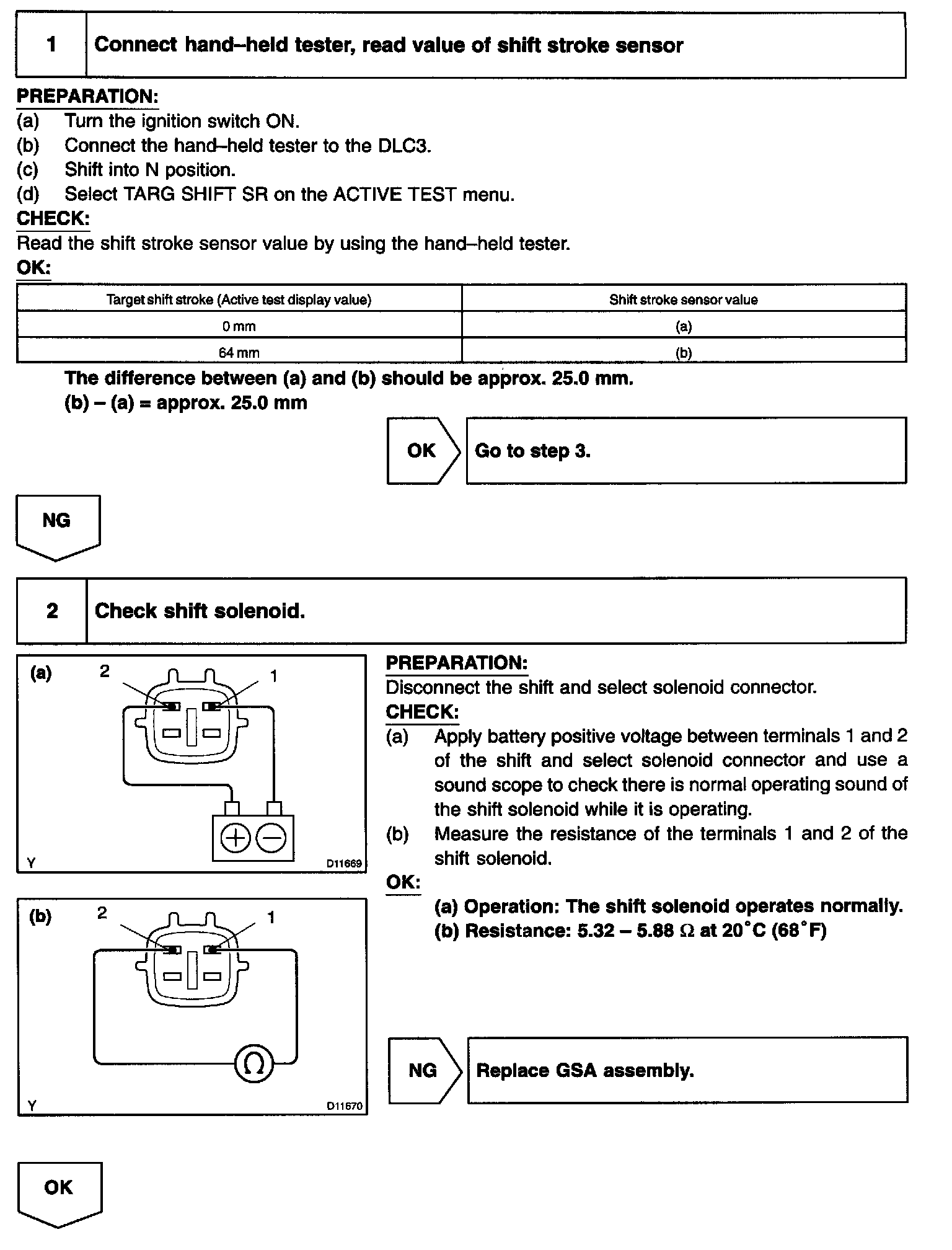 1 Connect hand–held tester, read value of shift stroke sensor

PREPARATION:
(a) Turn the ignition switch ON.
(b) Connect the hand–held tester to the DLC3.
(c) Shift into N position.
(d) Select TARG SHIFT SR on the ACTIVE TEST menu.
CHECK:
Read the shift stroke sensor value by using the hand–held tester.
OK:

| Target shift stroke (Active test display value) | Shift stroke sensor value |
|---|---|
| 0 mm | (a) |
| 64 mm | (b) |

The difference between (a) and (b) should be approx. 25.0 mm.
(b) – (a) = approx. 25.0 mm

OK Go to step 3.

NG

2 Check shift solenoid.

(a) 2 1
Y D11669

(b) 2 1
Y D11670

PREPARATION:
Disconnect the shift and select solenoid connector.
CHECK:
(a) Apply battery positive voltage between terminals 1 and 2 of the shift and select solenoid connector and use a sound scope to check there is normal operating sound of the shift solenoid while it is operating.
(b) Measure the resistance of the terminals 1 and 2 of the shift solenoid.
OK:
(a) Operation: The shift solenoid operates normally.
(b) Resistance: 5.32 – 5.88 $\Omega$ at 20°C (68°F)

NG Replace GSA assembly.

OK